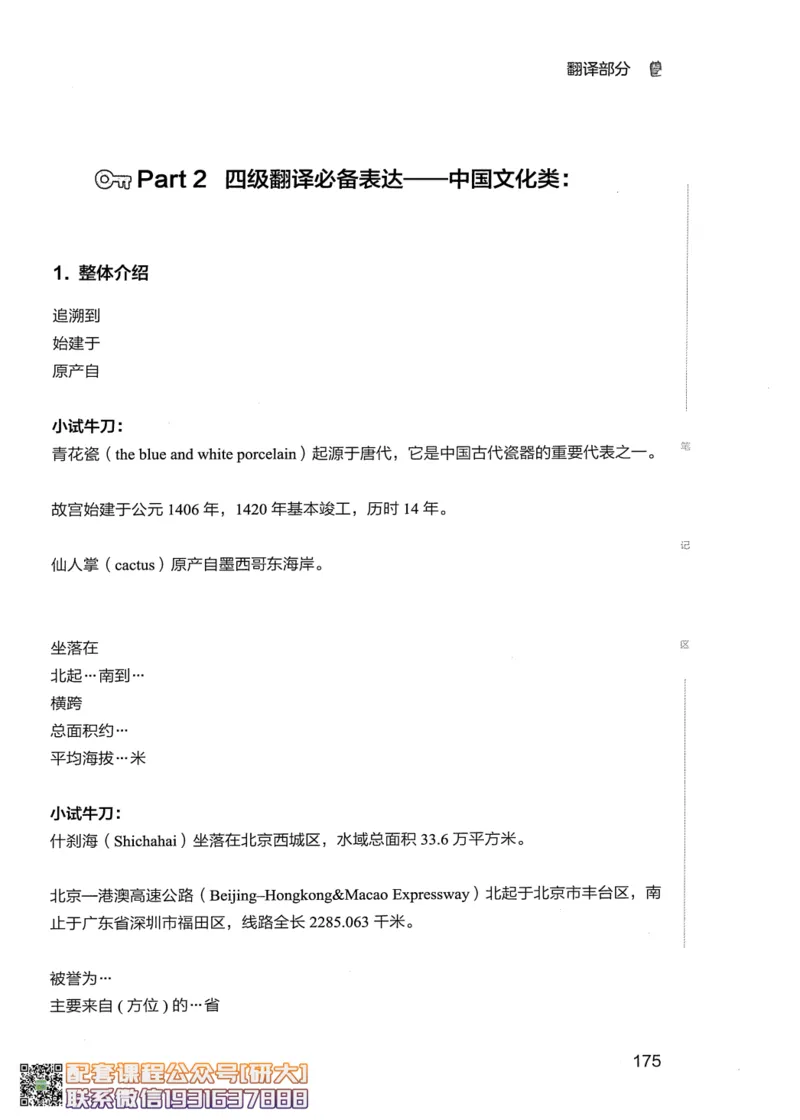 翻译部分

Part 2 四级翻译必备表达——中国文化类：

1. 整体介绍

追溯到
始建于
原产自

小试牛刀：
青花瓷（the blue and white porcelain）起源于唐代，它是中国古代瓷器的重要代表之一。

故宫始建于公元 1406 年，1420 年基本竣工，历时 14 年。

仙人掌（cactus）原产自墨西哥东海岸。

坐落在
北起…南到…
横跨
总面积约…
平均海拔…米

小试牛刀：
什刹海（Shichahai）坐落在北京西城区，水域总面积 33.6 万平方米。

北京—港澳高速公路（Beijing–Hongkong&Macao Expressway）北起于北京市丰台区，南止于广东省深圳市福田区，线路全长 2285.063 千米。

被誉为…
主要来自（方位）的…省

笔
记
区

175

配套课程公众号[研大]
联系微信1931637888